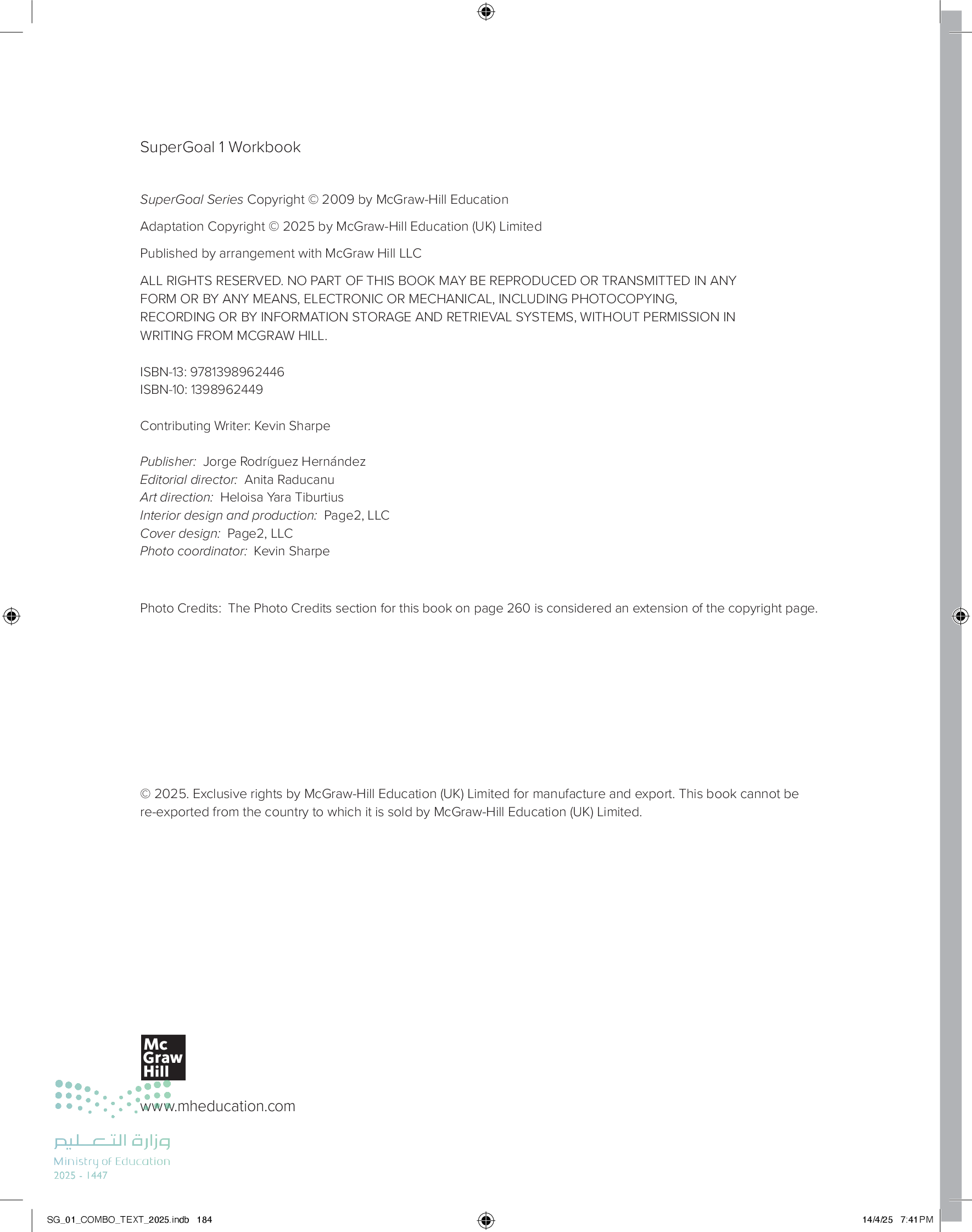 SuperGoal 1 Workbook

SuperGoal Series Copyright © 2009 by McGraw-Hill Education

Adaptation Copyright © 2025 by McGraw-Hill Education (UK) Limited

Published by arrangement with McGraw Hill LLC

ALL RIGHTS RESERVED. NO PART OF THIS BOOK MAY BE REPRODUCED OR TRANSMITTED IN ANY FORM OR BY ANY MEANS, ELECTRONIC OR MECHANICAL, INCLUDING PHOTOCOPYING, RECORDING OR BY INFORMATION STORAGE AND RETRIEVAL SYSTEMS, WITHOUT PERMISSION IN WRITING FROM MCGRAW HILL.

ISBN-13: 9781398962446
ISBN-10: 1398962449

Contributing Writer: Kevin Sharpe

Publisher: Jorge Rodríguez Hernández
Editorial director: Anita Raducanu
Art direction: Heloisa Yara Tiburtius
Interior design and production: Page2, LLC
Cover design: Page2, LLC
Photo coordinator: Kevin Sharpe

Photo Credits: The Photo Credits section for this book on page 260 is considered an extension of the copyright page.

© 2025. Exclusive rights by McGraw-Hill Education (UK) Limited for manufacture and export. This book cannot be re-exported from the country to which it is sold by McGraw-Hill Education (UK) Limited.

Mc Graw Hill

www.mheducation.com

وزارة التعليم
Ministry of Education
2025 - 1447

SG_01_COMBO_TEXT_2025.indb 184

14/4/25 7:41 PM